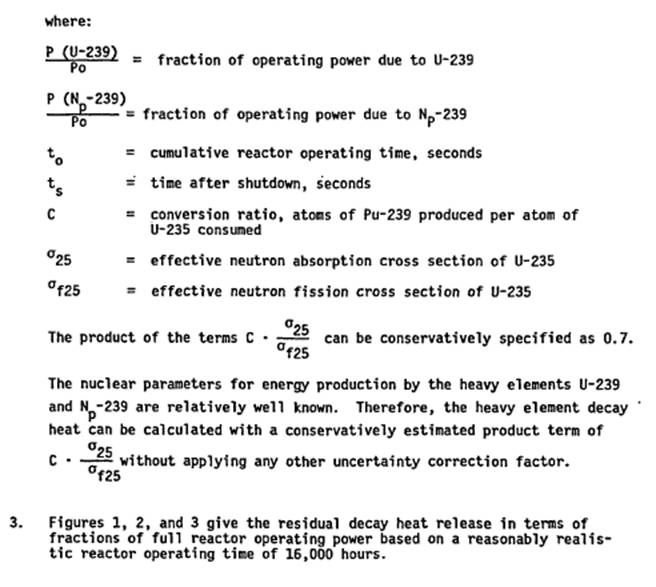 where:

$\frac{P\ (U\text{-}239)}{Po}$ = fraction of operating power due to U-239

$\frac{P\ (N_p\text{-}239)}{Po}$ = fraction of operating power due to $N_p$-239

$t_o$ = cumulative reactor operating time, seconds

$t_s$ = time after shutdown, seconds

C = conversion ratio, atoms of Pu-239 produced per atom of U-235 consumed

$\sigma_{25}$ = effective neutron absorption cross section of U-235

$\sigma_{f25}$ = effective neutron fission cross section of U-235

The product of the terms $C \cdot \frac{\sigma_{25}}{\sigma_{f25}}$ can be conservatively specified as 0.7.

The nuclear parameters for energy production by the heavy elements U-239 and $N_p$-239 are relatively well known. Therefore, the heavy element decay heat can be calculated with a conservatively estimated product term of $C \cdot \frac{\sigma_{25}}{\sigma_{f25}}$ without applying any other uncertainty correction factor.

3. Figures 1, 2, and 3 give the residual decay heat release in terms of fractions of full reactor operating power based on a reasonably realistic reactor operating time of 16,000 hours.